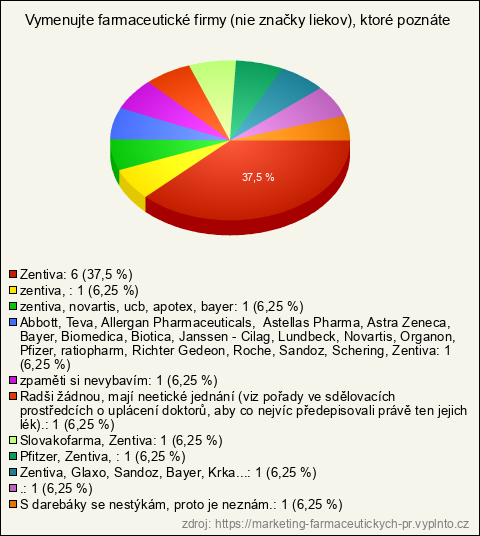 Vymenujte farmaceutické firmy (nie značky liekov), ktoré poznáte

37,5 %

Zentiva: 6 (37,5 %)
zentiva, : 1 (6,25 %)
zentiva, novartis, ucb, apotex, bayer: 1 (6,25 %)
Abbott, Teva, Allergan Pharmaceuticals, Astellas Pharma, Astra Zeneca, Bayer, Biomedica, Biotica, Janssen - Cilag, Lundbeck, Novartis, Organon, Pfizer, ratiopharm, Richter Gedeon, Roche, Sandoz, Schering, Zentiva: 1 (6,25 %)
zpaměti si nevybavím: 1 (6,25 %)
Radši žádnou, mají neetické jednání (viz pořady ve sdělovacích prostředcích o uplácení doktorů, aby co nejvíc předepisovali právě ten jejich lék).: 1 (6,25 %)
Slovakofarma, Zentiva: 1 (6,25 %)
Pfitzer, Zentiva, : 1 (6,25 %)
Zentiva, Glaxo, Sandoz, Bayer, Krka...: 1 (6,25 %)
.: 1 (6,25 %)
S darebáky se nestýkám, proto je neznám.: 1 (6,25 %)

zdroj: https://marketing-farmaceutickych-pr.vyplnto.cz